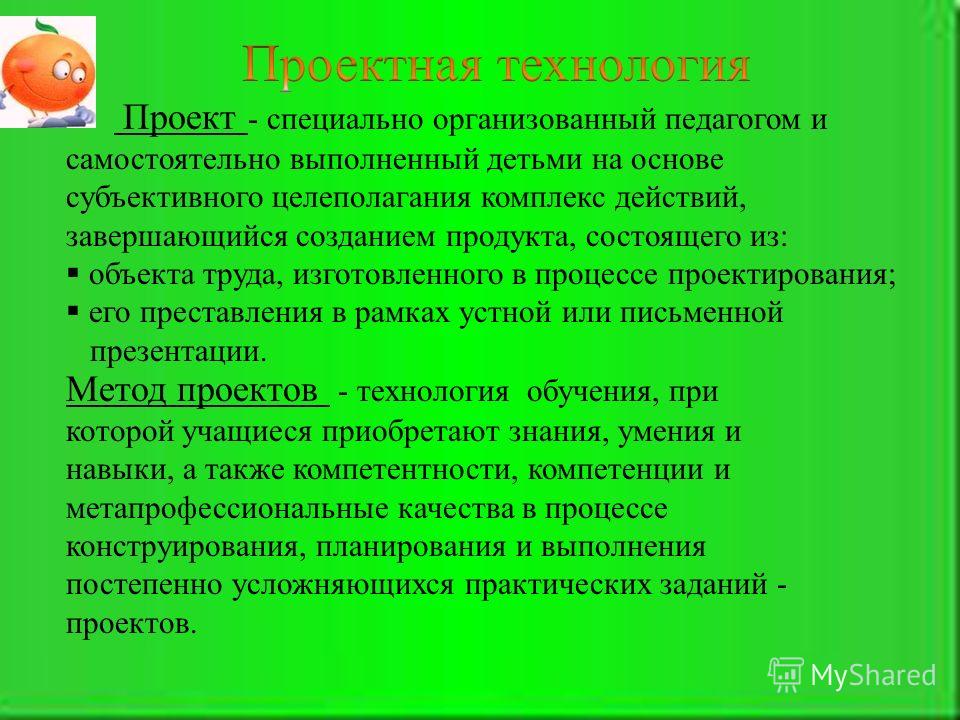 Проектная технология

Проект - специально организованный педагогом и самостоятельно выполненный детьми на основе субъективного целеполагания комплекс действий, завершающийся созданием продукта, состоящего из:
▪ объекта труда, изготовленного в процессе проектирования;
▪ его преставления в рамках устной или письменной презентации.

Метод проектов - технология обучения, при которой учащиеся приобретают знания, умения и навыки, а также компетентности, компетенции и метапрофессиональные качества в процессе конструирования, планирования и выполнения постепенно усложняющихся практических заданий - проектов.

MyShared